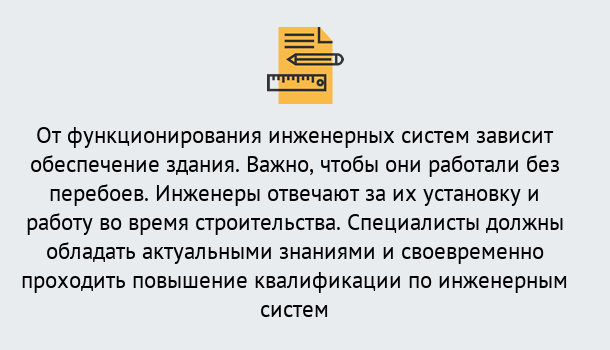 От функционирования инженерных систем зависит обеспечение здания. Важно, чтобы они работали без перебоев. Инженеры отвечают за их установку и работу во время строительства. Специалисты должны обладать актуальными знаниями и своевременно проходить повышение квалификации по инженерным систем